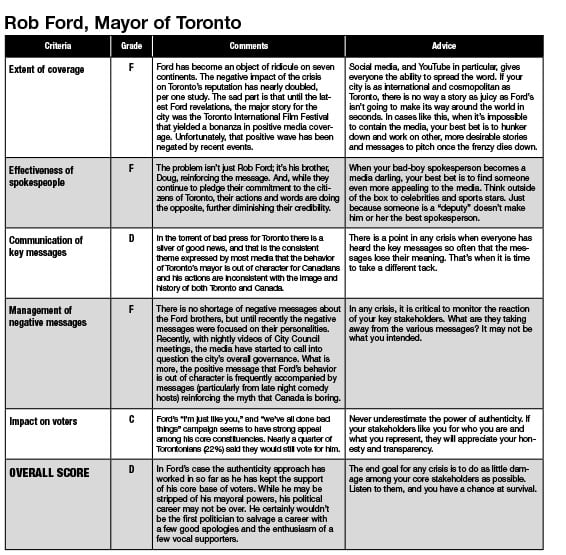 Rob Ford, Mayor of Toronto

| Criteria | Grade | Comments | Advice |
|---|---|---|---|
| Extent of coverage | F | Ford has become an object of ridicule on seven continents. The negative impact of the crisis on Toronto's reputation has nearly doubled, per one study. The sad part is that until the latest Ford revelations, the major story for the city was the Toronto International Film Festival that yielded a bonanza in positive media coverage. Unfortunately, that positive wave has been negated by recent events. | Social media, and YouTube in particular, gives everyone the ability to spread the word. If your city is as international and cosmopolitan as Toronto, there is no way a story as juicy as Ford's isn't going to make its way around the world in seconds. In cases like this, when it's impossible to contain the media, your best bet is to hunker down and work on other, more desirable stories and messages to pitch once the frenzy dies down. |
| Effectiveness of spokespeople | F | The problem isn't just Rob Ford; it's his brother, Doug, reinforcing the message. And, while they continue to pledge their commitment to the citizens of Toronto, their actions and words are doing the opposite, further diminishing their credibility. | When your bad-boy spokesperson becomes a media darling, your best bet is to find someone even more appealing to the media. Think outside of the box to celebrities and sports stars. Just because someone is a "deputy" doesn't make him or her the best spokesperson. |
| Communication of key messages | D | In the torrent of bad press for Toronto there is a sliver of good news, and that is the consistent theme expressed by most media that the behavior of Toronto's mayor is out of character for Canadians and his actions are inconsistent with the image and history of both Toronto and Canada. | There is a point in any crisis when everyone has heard the key messages so often that the messages lose their meaning. That's when it is time to take a different tack. |
| Management of negative messages | F | There is no shortage of negative messages about the Ford brothers, but until recently the negative messages were focused on their personalities. Recently, with nightly videos of City Council meetings, the media have started to call into question the city's overall governance. What is more, the positive message that Ford's behavior is out of character is frequently accompanied by messages (particularly from late night comedy hosts) reinforcing the myth that Canada is boring. | In any crisis, it is critical to monitor the reaction of your key stakeholders. What are they taking away from the various messages? It may not be what you intended. |
| Impact on voters | C | Ford's "I'm just like you," and "we've all done bad things" campaign seems to have strong appeal among his core constituencies. Nearly a quarter of Torontonians (22%) said they would still vote for him. | Never underestimate the power of authenticity. If your stakeholders like you for who you are and what you represent, they will appreciate your honesty and transparency. |
| OVERALL SCORE | D | In Ford's case the authenticity approach has worked in so far as he has kept the support of his core base of voters. While he may be stripped of his mayoral powers, his political career may not be over. He certainly wouldn't be the first politician to salvage a career with a few good apologies and the enthusiasm of a few vocal supporters. | The end goal for any crisis is to do as little damage among your core stakeholders as possible. Listen to them, and you have a chance at survival. |